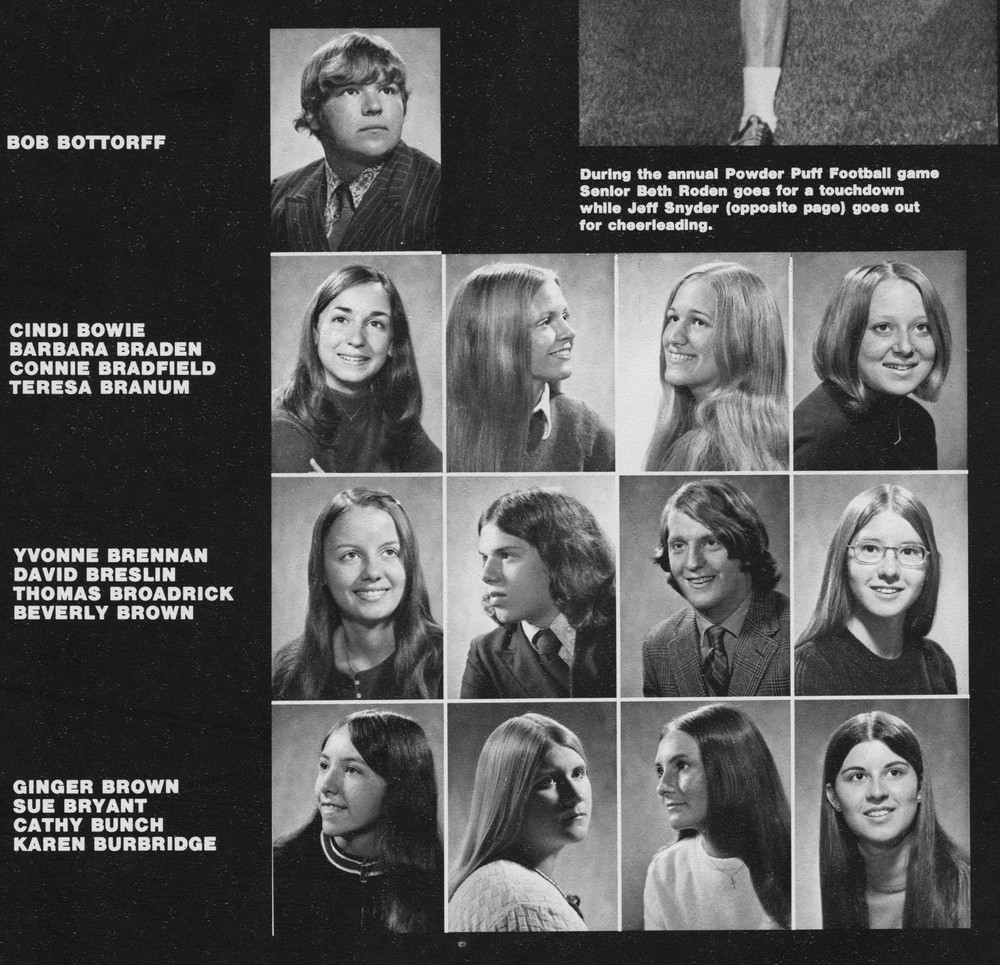 BOB BOTTORFF

During the annual Powder Puff Football game Senior Beth Roden goes for a touchdown while Jeff Snyder (opposite page) goes out for cheerleading.

CINDI BOWIE
BARBARA BRADEN
CONNIE BRADFIELD
TERESA BRANUM

YVONNE BRENNAN
DAVID BRESLIN
THOMAS BROADRICK
BEVERLY BROWN

GINGER BROWN
SUE BRYANT
CATHY BUNCH
KAREN BURBRIDGE